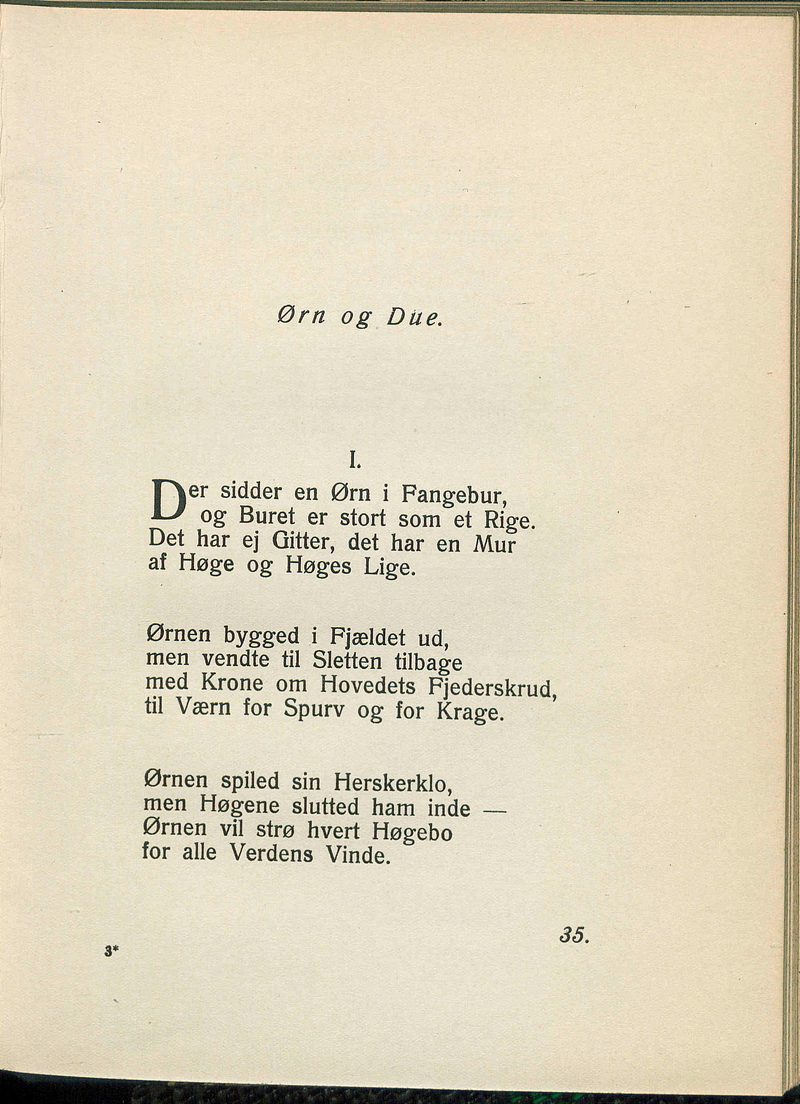 Ørn og Due.

I.

Der sidder en Ørn i Fangebur,
og Buret er stort som et Rige.
Det har ej Gitter, det har en Mur
af Høge og Høges Lige.

Ørnen bygged i Fjældet ud,
men vendte til Sletten tilbage
med Krone om Hovedets Fjederskrud,
til Værn for Spurv og for Krage.

Ørnen spiled sin Herskerklo,
men Høgene slutted ham inde —
Ørnen vil strø hvert Høgebo
for alle Verdens Vinde.

3*

35.